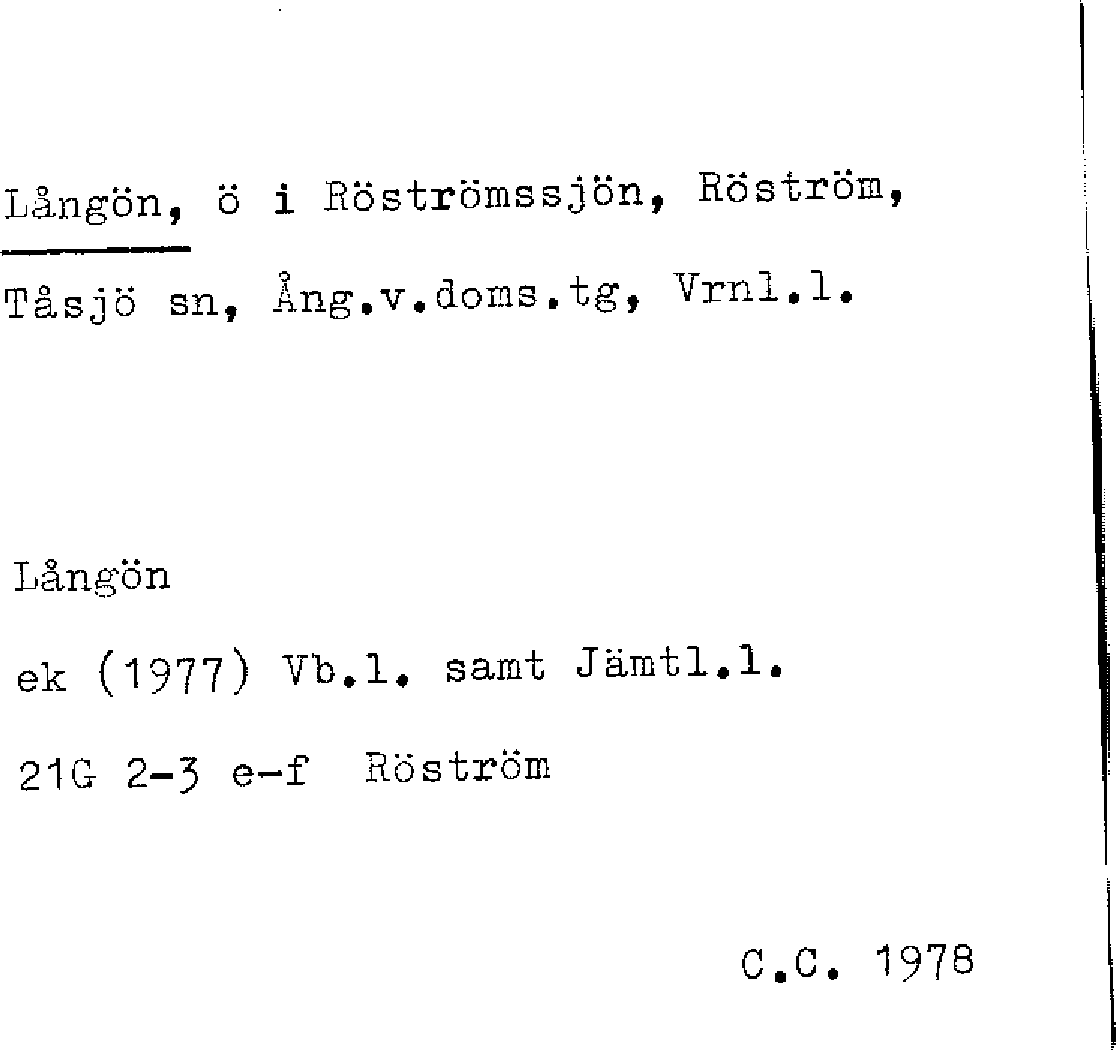 Långön, ö i Röströmssjön, Röström, Tåsjö sn, Ång.v.doms.tg, Vrnl.l.

Långön

ek (1977) Vb.l. samt Jämtl.l.

21G 2-3 e-f Röström

C.C. 1978